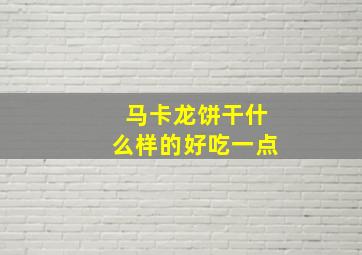 马卡龙饼干什么样的好吃一点